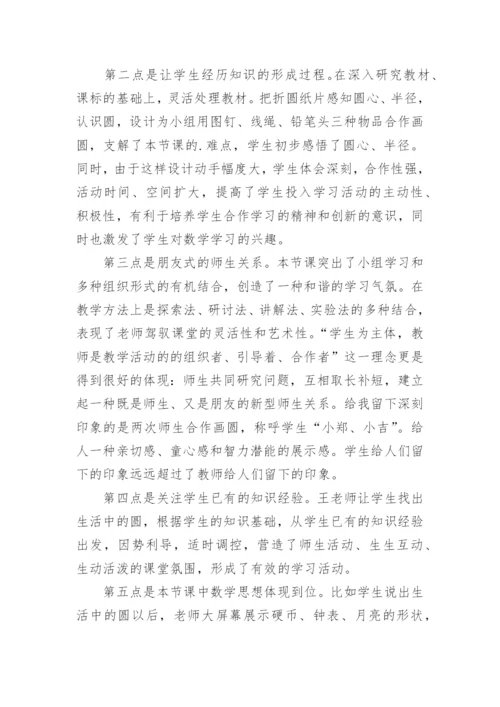 第二点是让学生经历知识的形成过程。在深入研究教材、课标的基础上，灵活处理教材。把折圆纸片感知圆心、半径，认识圆，设计为小组用图钉、线绳、铅笔头三种物品合作画圆，支解了本节课的.难点，学生初步感悟了圆心、半径。同时，由于这样设计动手幅度大，学生体会深刻，合作性强，活动时间、空间扩大，提高了学生投入学习活动的主动性、积极性，有利于培养学生合作学习的精神和创新的意识，同时也激发了学生对数学学习的兴趣。

第三点是朋友式的师生关系。本节课突出了小组学习和多种组织形式的有机结合，创造了一种和谐的学习气氛。在教学方法上是探索法、研讨法、讲解法、实验法的多种结合，表现了老师驾驭课堂的灵活性和艺术性。“学生为主体，教师是教学活动的的组织者、引导着、合作者”这一理念更是得到很好的体现：师生共同研究问题，互相取长补短，建立起一种既是师生、又是朋友的新型师生关系。给我留下深刻印象的是两次师生合作画圆，称呼学生“小郑、小吉”。给人一种亲切感、童心感和智力潜能的展示感。学生给人们留下的印象远远超过了教师给人们留下的印象。

第四点是关注学生已有的知识经验。王老师让学生找出生活中的圆，根据学生的知识基础，从学生已有的知识经验出发，因势利导，适时调控，营造了师生活动、生生互动、生动活泼的课堂氛围，形成了有效的学习活动。

第五点是本节课中数学思想体现到位。比如学生说出生活中的圆以后，老师大屏幕展示硬币、钟表、月亮的形状，